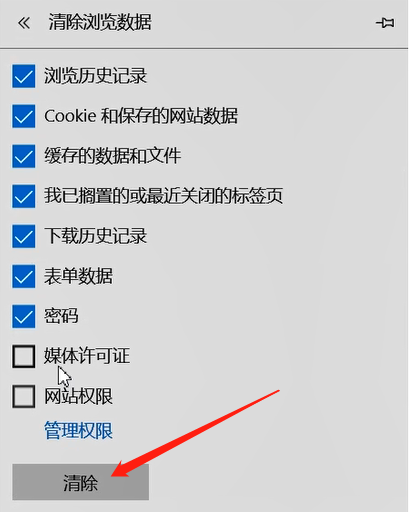 «  清除浏览数据

浏览历史记录

Cookie 和保存的网站数据

缓存的数据和文件

我已搁置的或最近关闭的标签页

下载历史记录

表单数据

密码

媒体许可证

网站权限

管理权限

清除